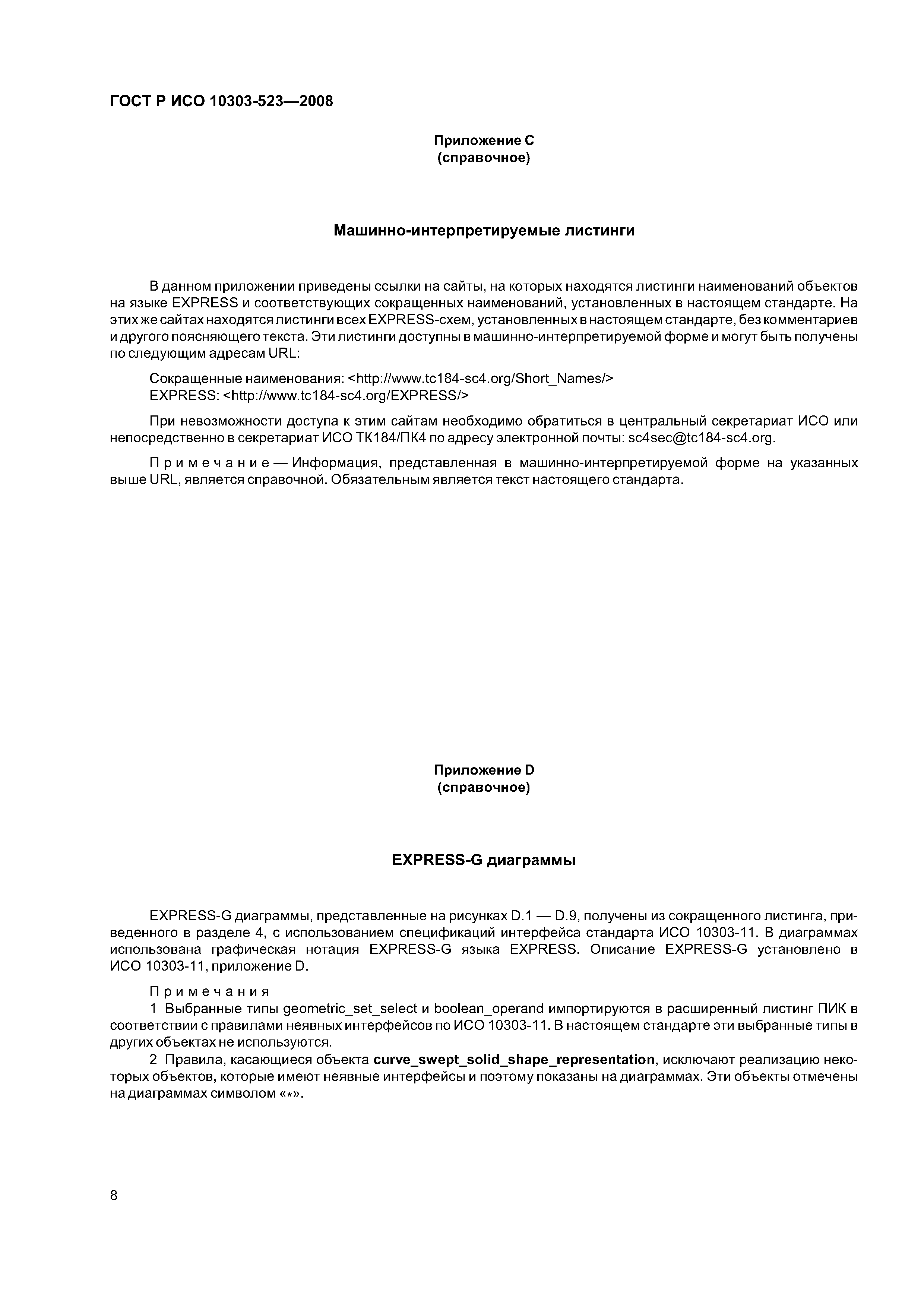 ГОСТ Р ИСО 10303-523—2008

Приложение С
(справочное)

Машинно-интерпретируемые листинги

В данном приложении приведены ссылки на сайты, на которых находятся листинги наименований объектов на языке EXPRESS и соответствующих сокращенных наименований, установленных в настоящем стандарте. На этих же сайтах находятся листинги всех EXPRESS-схем, установленных в настоящем стандарте, без комментариев и другого поясняющего текста. Эти листинги доступны в машинно-интерпретируемой форме и могут быть получены по следующим адресам URL:

Сокращенные наименования: <http://www.tc184-sc4.org/Short_Names/>
EXPRESS: <http://www.tc184-sc4.org/EXPRESS/>

При невозможности доступа к этим сайтам необходимо обратиться в центральный секретариат ИСО или непосредственно в секретариат ИСО ТК184/ПК4 по адресу электронной почты: sc4sec@tc184-sc4.org.

Примечание — Информация, представленная в машинно-интерпретируемой форме на указанных выше URL, является справочной. Обязательным является текст настоящего стандарта.

Приложение D
(справочное)

EXPRESS-G диаграммы

EXPRESS-G диаграммы, представленные на рисунках D.1 — D.9, получены из сокращенного листинга, приведенного в разделе 4, с использованием спецификаций интерфейса стандарта ИСО 10303-11. В диаграммах использована графическая нотация EXPRESS-G языка EXPRESS. Описание EXPRESS-G установлено в ИСО 10303-11, приложение D.

Примечания
1 Выбранные типы geometric_set_select и boolean_operand импортируются в расширенный листинг ПИК в соответствии с правилами неявных интерфейсов по ИСО 10303-11. В настоящем стандарте эти выбранные типы в других объектах не используются.
2 Правила, касающиеся объекта curve_swept_solid_shape_representation, исключают реализацию некоторых объектов, которые имеют неявные интерфейсы и поэтому показаны на диаграммах. Эти объекты отмечены на диаграммах символом «*».

8